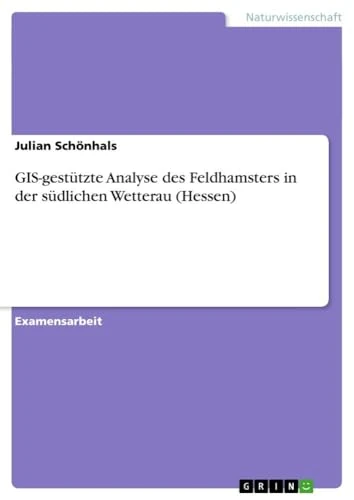 Naturwissenschaft

Julian Schönhals

GIS-gestützte Analyse des Feldhamsters in der südlichen Wetterau (Hessen)

Examensarbeit

GRIN